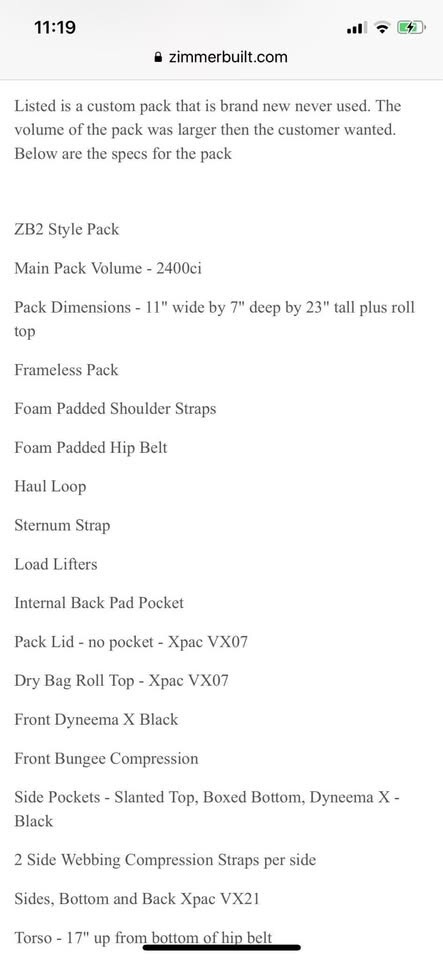 11:19

zimmerbuilt.com

Listed is a custom pack that is brand new never used. The volume of the pack was larger then the customer wanted. Below are the specs for the pack

ZB2 Style Pack

Main Pack Volume - 2400ci

Pack Dimensions - 11" wide by 7" deep by 23" tall plus roll top

Frameless Pack

Foam Padded Shoulder Straps

Foam Padded Hip Belt

Haul Loop

Sternum Strap

Load Lifters

Internal Back Pad Pocket

Pack Lid - no pocket - Xpac VX07

Dry Bag Roll Top - Xpac VX07

Front Dyneema X Black

Front Bungee Compression

Side Pockets - Slanted Top, Boxed Bottom, Dyneema X - Black

2 Side Webbing Compression Straps per side

Sides, Bottom and Back Xpac VX21

Torso - 17" up from bottom of hip belt